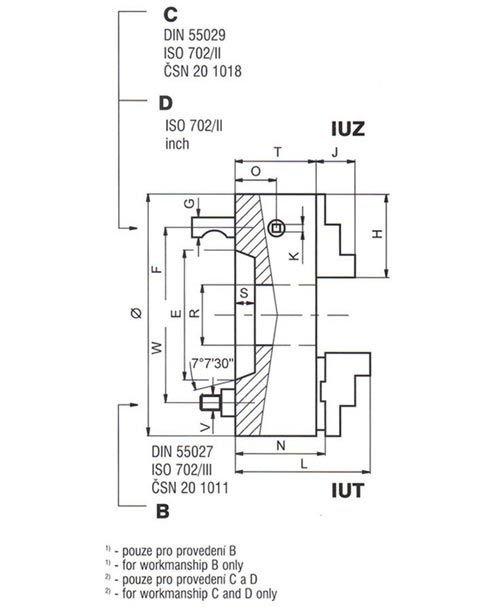 C
DIN 55029
ISO 702/II
ČSN 20 1018

D
ISO 702/II
inch

IUZ

T
J
O
G
H
K
F
S
Ø
E
R
W
7°7'30"
V
N
L

DIN 55027
ISO 702/III
ČSN 20 1011

IUT

B

$^{1)}$ - pouze pro provedení B
$^{1)}$ - for workmanship B only
$^{2)}$ - pouze pro provedení C a D
$^{2)}$ - for workmanship C and D only